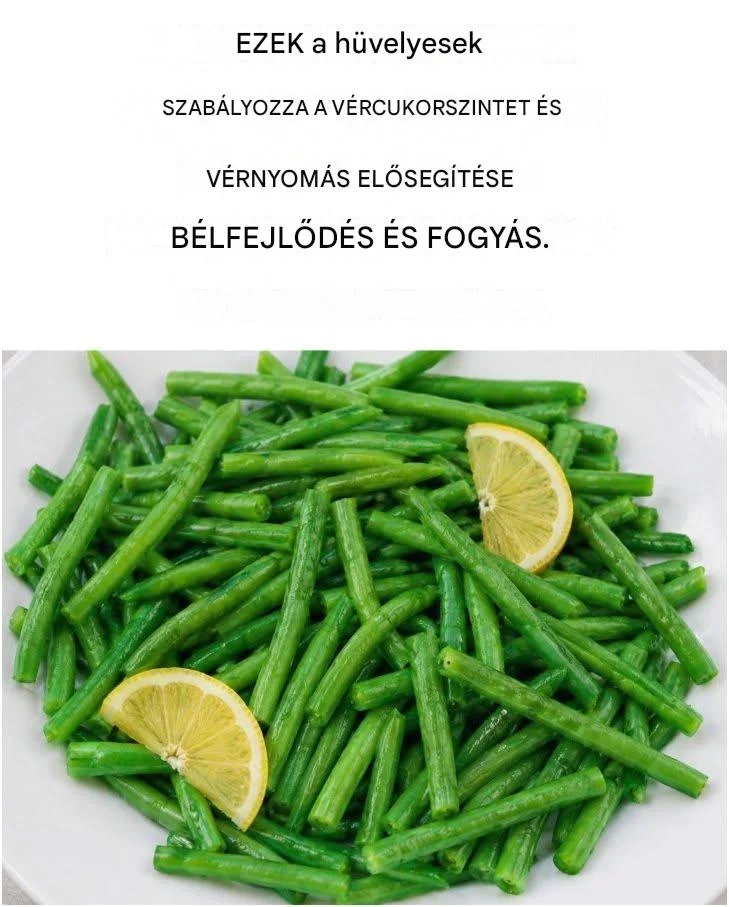 EZEK a hüvelyesek

SZABÁLYOZZA A VÉRCUKORSZINTET ÉS

VÉRNYOMÁS ELŐSEGÍTÉSE

BÉLFEJLŐDÉS ÉS FOGYÁS.